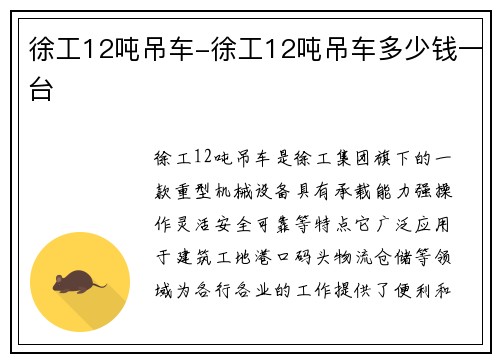 徐工12吨吊车-徐工12吨吊车多少钱一台

徐工12吨吊车是徐工集团旗下的一款重型机械设备具有承载能力强操作灵活安全可靠等特点它广泛应用于建筑工地港口码头物流仓储等领域为各行各业的工作提供了便利和